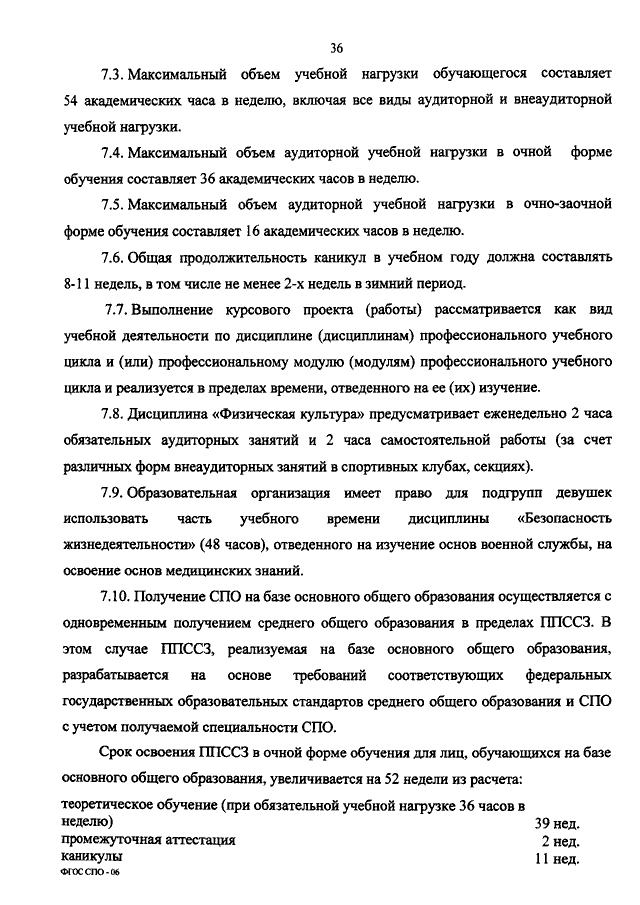 36

7.3. Максимальный объем учебной нагрузки обучающегося составляет 54 академических часа в неделю, включая все виды аудиторной и внеаудиторной учебной нагрузки.

7.4. Максимальный объем аудиторной учебной нагрузки в очной форме обучения составляет 36 академических часов в неделю.

7.5. Максимальный объем аудиторной учебной нагрузки в очно-заочной форме обучения составляет 16 академических часов в неделю.

7.6. Общая продолжительность каникул в учебном году должна составлять 8-11 недель, в том числе не менее 2-х недель в зимний период.

7.7. Выполнение курсового проекта (работы) рассматривается как вид учебной деятельности по дисциплине (дисциплинам) профессионального учебного цикла и (или) профессиональному модулю (модулям) профессионального учебного цикла и реализуется в пределах времени, отведенного на ее (их) изучение.

7.8. Дисциплина «Физическая культура» предусматривает еженедельно 2 часа обязательных аудиторных занятий и 2 часа самостоятельной работы (за счет различных форм внеаудиторных занятий в спортивных клубах, секциях).

7.9. Образовательная организация имеет право для подгрупп девушек использовать часть учебного времени дисциплины «Безопасность жизнедеятельности» (48 часов), отведенного на изучение основ военной службы, на освоение основ медицинских знаний.

7.10. Получение СПО на базе основного общего образования осуществляется с одновременным получением среднего общего образования в пределах ППССЗ. В этом случае ППССЗ, реализуемая на базе основного общего образования, разрабатывается на основе требований соответствующих федеральных государственных образовательных стандартов среднего общего образования и СПО с учетом получаемой специальности СПО.

Срок освоения ППССЗ в очной форме обучения для лиц, обучающихся на базе основного общего образования, увеличивается на 52 недели из расчета:

| | |
|---|---|
| теоретическое обучение (при обязательной учебной нагрузке 36 часов в неделю) | 39 нед. |
| промежуточная аттестация | 2 нед. |
| каникулы | 11 нед. |

ФГОС СПО - 06